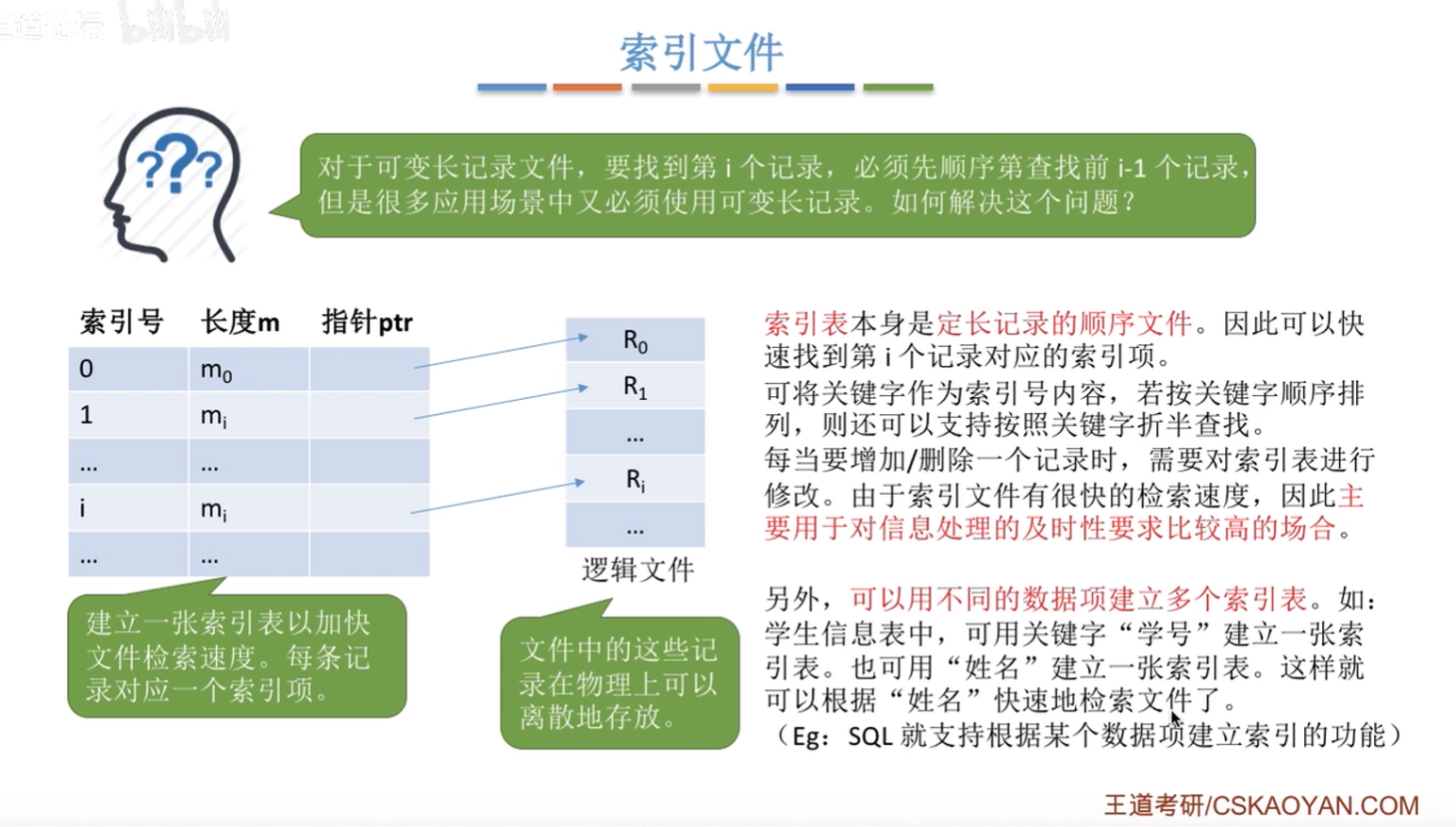 王道论坛 bilibili

索引文件

???

对于可变长记录文件，要找到第 i 个记录，必须先顺序第查找前 i-1 个记录，但是很多应用场景中又必须使用可变长记录。如何解决这个问题？

| 索引号 | 长度m | 指针ptr |
|---|---|---|
| 0 | $m_0$ | |
| 1 | $m_i$ | |
| … | … | |
| i | $m_i$ | |
| … | … | |

$R_0$
$R_1$
…
$R_i$
…
逻辑文件

建立一张索引表以加快文件检索速度。每条记录对应一个索引项。

文件中的这些记录在物理上可以离散地存放。

索引表本身是定长记录的顺序文件。因此可以快速找到第 i 个记录对应的索引项。
可将关键字作为索引号内容，若按关键字顺序排列，则还可以支持按照关键字折半查找。
每当要增加/删除一个记录时，需要对索引表进行修改。由于索引文件有很快的检索速度，因此主要用于对信息处理的及时性要求比较高的场合。

另外，可以用不同的数据项建立多个索引表。如：学生信息表中，可用关键字“学号”建立一张索引表。也可用“姓名”建立一张索引表。这样就可以根据“姓名”快速地检索文件了。
（Eg：SQL 就支持根据某个数据项建立索引的功能）

王道考研/CSKAOYAN.COM